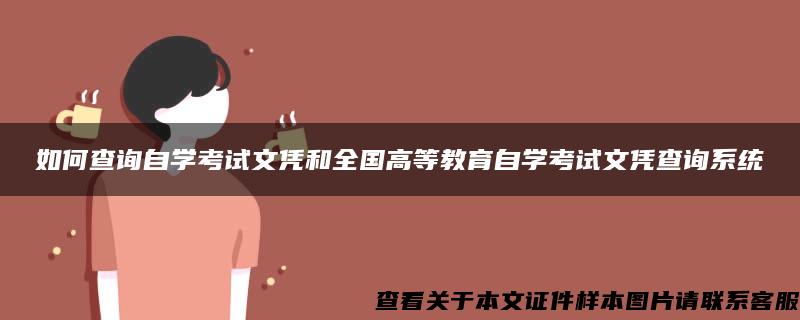 如何查询自学考试文凭和全国高等教育自学考试文凭查询系统

查看关于本文证件样本图片请联系客服